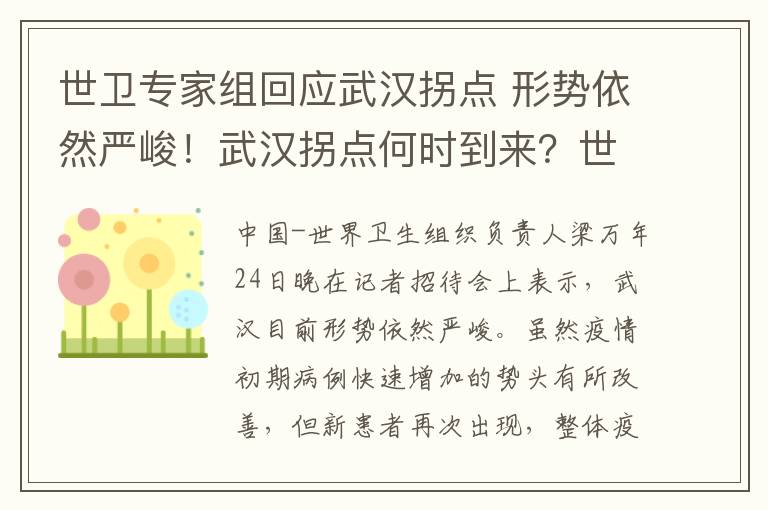 世卫专家组回应武汉拐点 形势依然严峻！武汉拐点何时到来？世

中国-世界卫生组织负责人梁万年24日晚在记者招待会上表示，武汉目前形势依然严峻。虽然疫情初期病例快速增加的势头有所改善，但新患者再次出现，整体疫